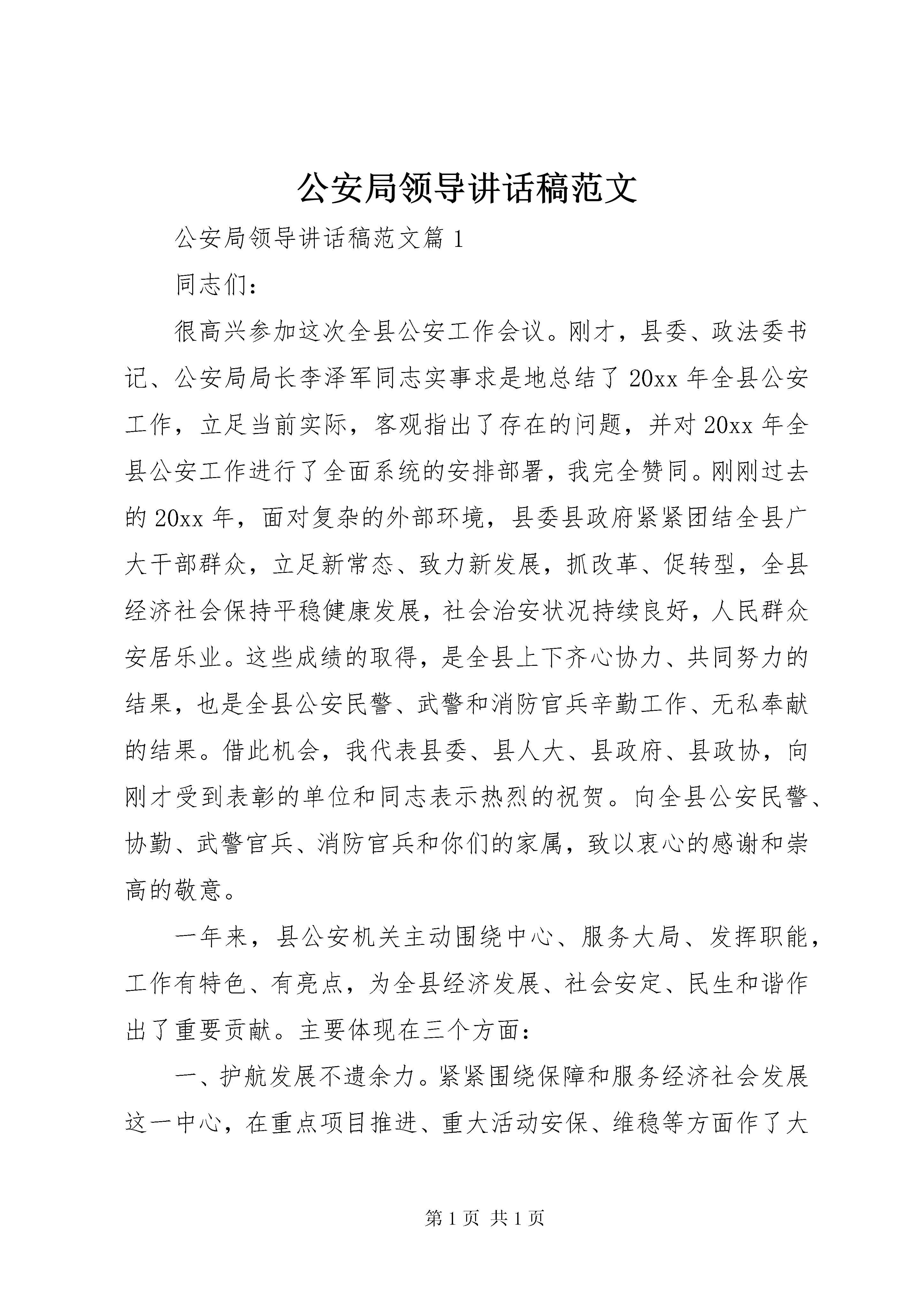 公安局领导讲话稿范文

公安局领导讲话稿范文篇 1

同志们：

很高兴参加这次全县公安工作会议。刚才，县委、政法委书记、公安局局长李泽军同志实事求是地总结了 20xx 年全县公安工作，立足当前实际，客观指出了存在的问题，并对 20xx 年全县公安工作进行了全面系统的安排部署，我完全赞同。刚刚过去的 20xx 年，面对复杂的外部环境，县委县政府紧紧团结全县广大干部群众，立足新常态、致力新发展，抓改革、促转型，全县经济社会保持平稳健康发展，社会治安状况持续良好，人民群众安居乐业。这些成绩的取得，是全县上下齐心协力、共同努力的结果，也是全县公安民警、武警和消防官兵辛勤工作、无私奉献的结果。借此机会，我代表县委、县人大、县政府、县政协，向刚才受到表彰的单位和同志表示热烈的祝贺。向全县公安民警、协勤、武警官兵、消防官兵和你们的家属，致以衷心的感谢和崇高的敬意。

一年来，县公安机关主动围绕中心、服务大局、发挥职能，工作有特色、有亮点，为全县经济发展、社会安定、民生和谐作出了重要贡献。主要体现在三个方面：

一、护航发展不遗余力。紧紧围绕保障和服务经济社会发展这一中心，在重点项目推进、重大活动安保、维稳等方面作了大

第 1 页 共 1 页